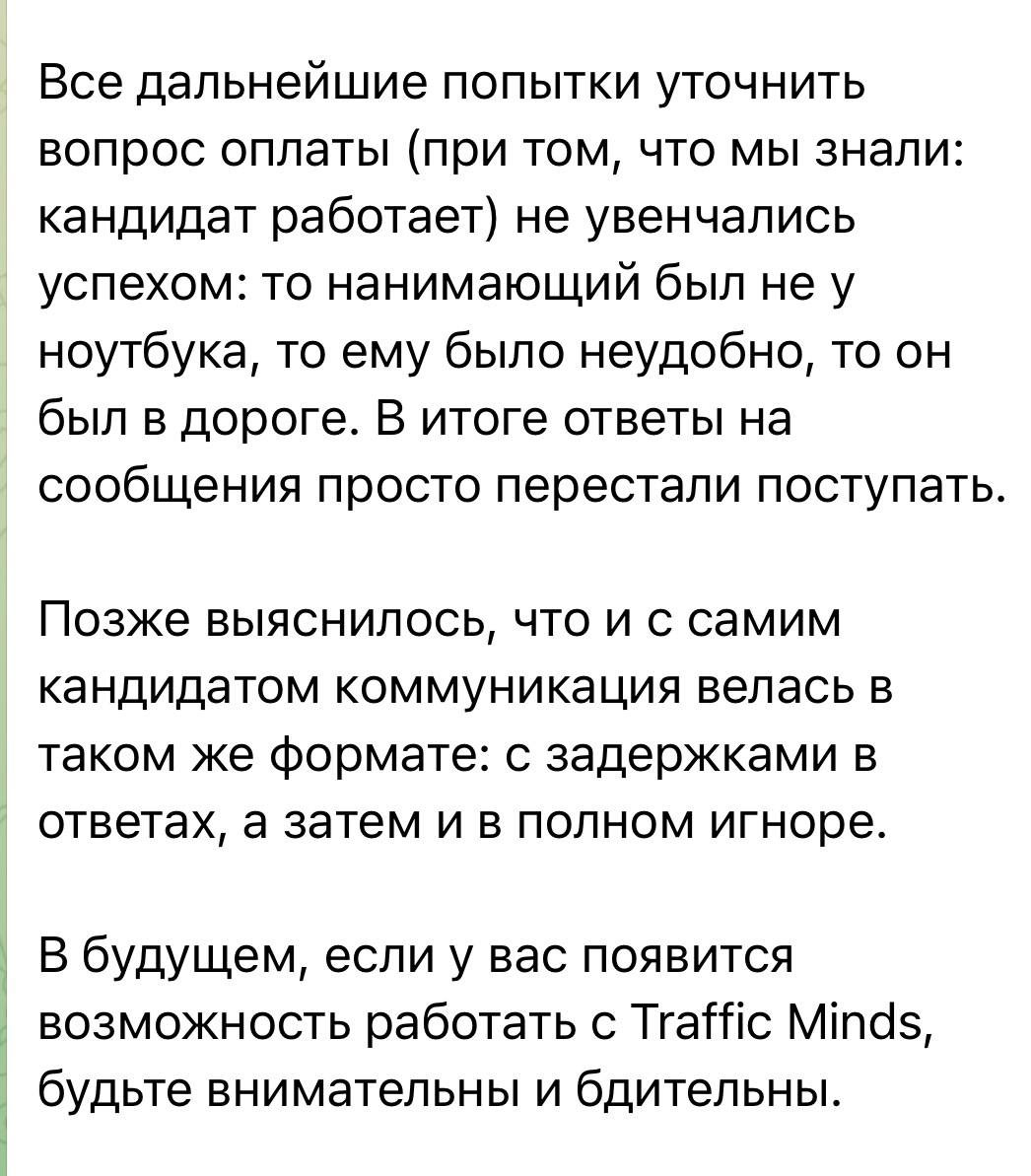 Все дальнейшие попытки уточнить вопрос оплаты (при том, что мы знали: кандидат работает) не увенчались успехом: то нанимающий был не у ноутбука, то ему было неудобно, то он был в дороге. В итоге ответы на сообщения просто перестали поступать.

Позже выяснилось, что и с самим кандидатом коммуникация велась в таком же формате: с задержками в ответах, а затем и в полном игноре.

В будущем, если у вас появится возможность работать с Traffic Minds, будьте внимательны и бдительны.